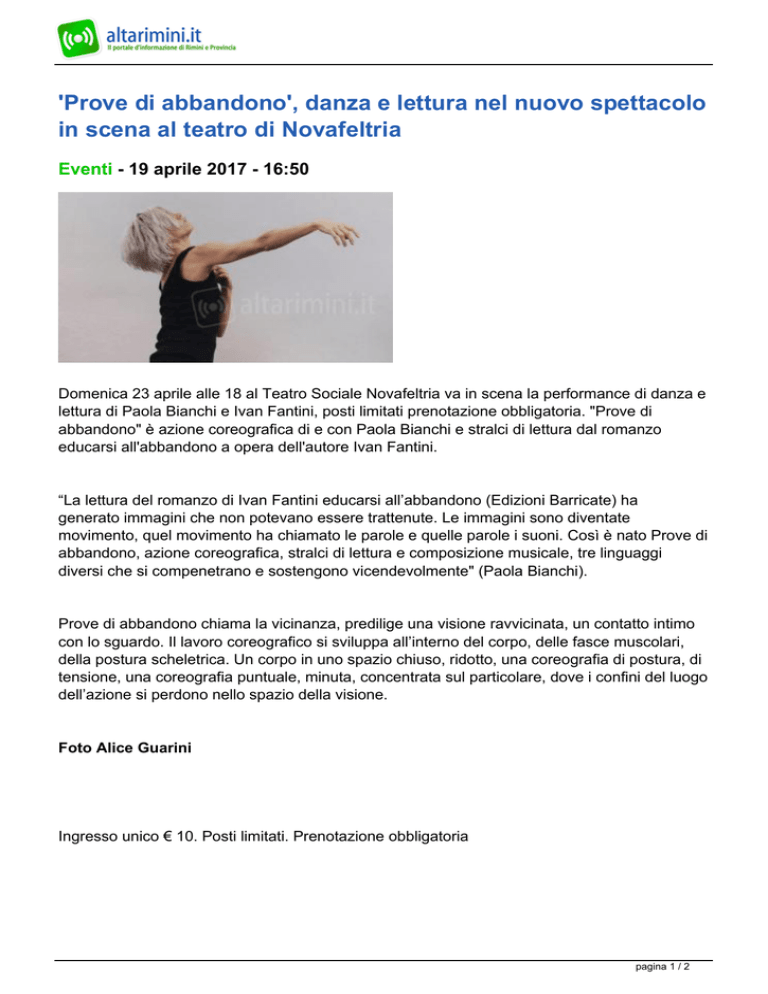 altarimini.it
Il portale d'informazione di Rimini e Provincia

'Prove di abbandono', danza e lettura nel nuovo spettacolo in scena al teatro di Novafeltria

Eventi - 19 aprile 2017 - 16:50

altarimini.it

Domenica 23 aprile alle 18 al Teatro Sociale Novafeltria va in scena la performance di danza e lettura di Paola Bianchi e Ivan Fantini, posti limitati prenotazione obbligatoria. "Prove di abbandono" è azione coreografica di e con Paola Bianchi e stralci di lettura dal romanzo educarsi all'abbandono a opera dell'autore Ivan Fantini.

“La lettura del romanzo di Ivan Fantini educarsi all’abbandono (Edizioni Barricate) ha generato immagini che non potevano essere trattenute. Le immagini sono diventate movimento, quel movimento ha chiamato le parole e quelle parole i suoni. Così è nato Prove di abbandono, azione coreografica, stralci di lettura e composizione musicale, tre linguaggi diversi che si compenetrano e sostengono vicendevolmente" (Paola Bianchi).

Prove di abbandono chiama la vicinanza, predilige una visione ravvicinata, un contatto intimo con lo sguardo. Il lavoro coreografico si sviluppa all’interno del corpo, delle fasce muscolari, della postura scheletrica. Un corpo in uno spazio chiuso, ridotto, una coreografia di postura, di tensione, una coreografia puntuale, minuta, concentrata sul particolare, dove i confini del luogo dell’azione si perdono nello spazio della visione.

Foto Alice Guarini

Ingresso unico € 10. Posti limitati. Prenotazione obbligatoria

pagina 1 / 2